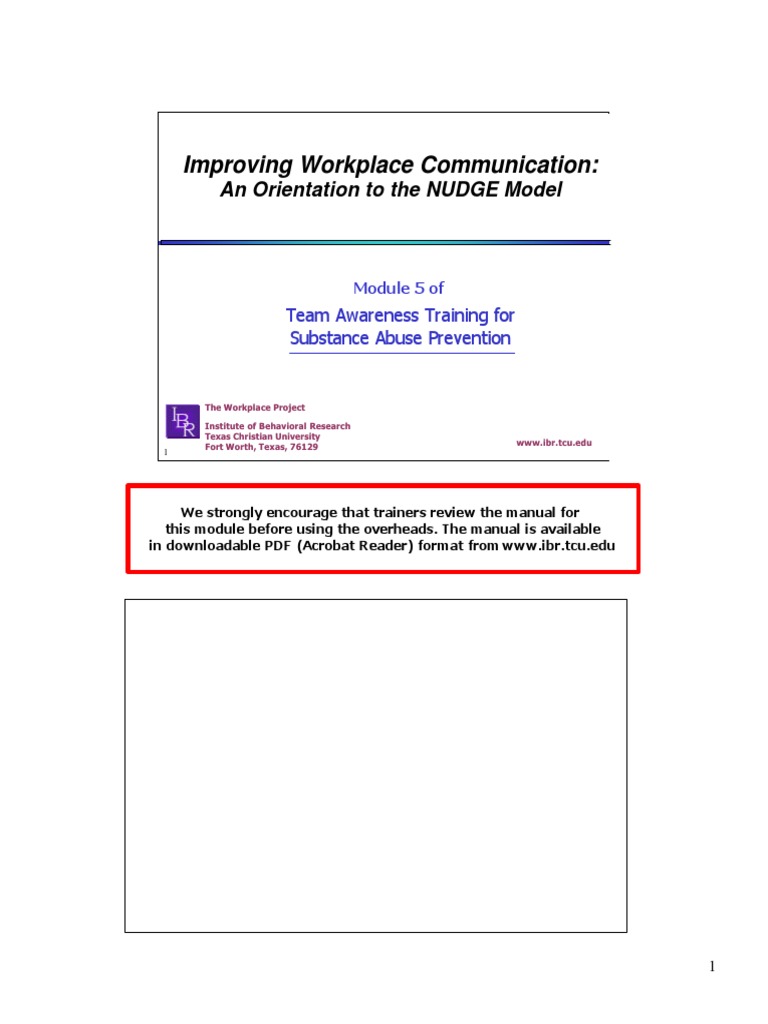 Improving Workplace Communication:
An Orientation to the NUDGE Model

Module 5 of
Team Awareness Training for Substance Abuse Prevention

IBR
The Workplace Project
Institute of Behavioral Research
Texas Christian University
Fort Worth, Texas, 76129

www.ibr.tcu.edu

1

We strongly encourage that trainers review the manual for this module before using the overheads. The manual is available in downloadable PDF (Acrobat Reader) format from www.ibr.tcu.edu

1